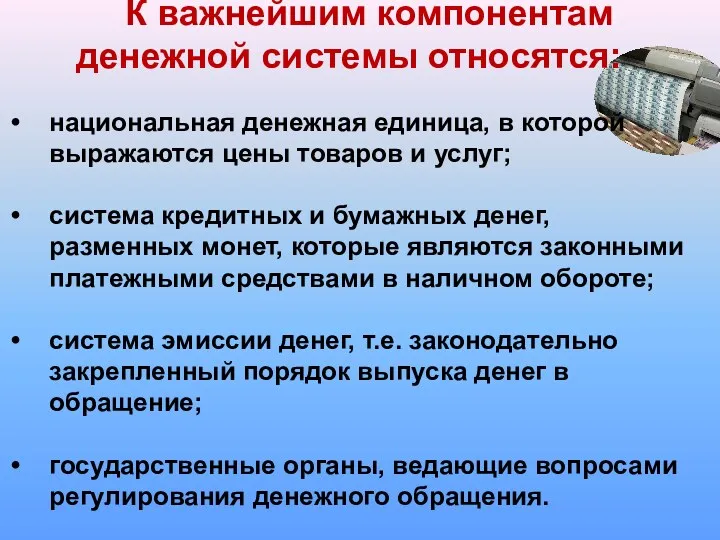 К важнейшим компонентам денежной системы относятся:

• национальная денежная единица, в которой выражаются цены товаров и услуг;

• система кредитных и бумажных денег, разменных монет, которые являются законными платежными средствами в наличном обороте;

• система эмиссии денег, т.е. законодательно закрепленный порядок выпуска денег в обращение;

• государственные органы, ведающие вопросами регулирования денежного обращения.